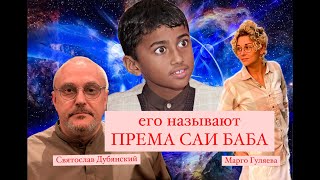 его называют
ПРЕМА САИ БАБА

Святослав Дубянский

Марго Гуляева